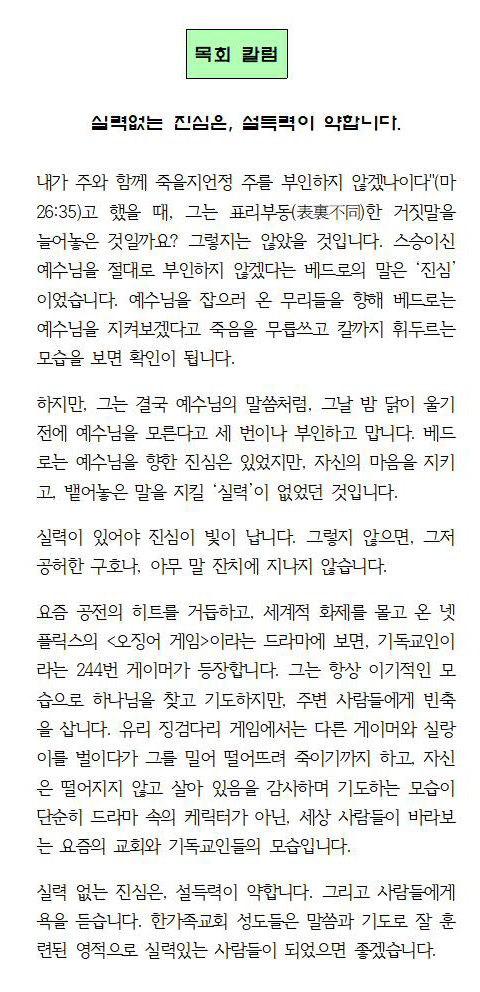 목회 칼럼

실력없는 진심은, 설득력이 약합니다.

내가 주와 함께 죽을지언정 주를 부인하지 않겠나이다"(마 26:35)고 했을 때, 그는 표리부동(表裏不同)한 거짓말을 늘어놓은 것일까요? 그렇지는 않았을 것입니다. 스승이신 예수님을 절대로 부인하지 않겠다는 베드로의 말은 '진심'이었습니다. 예수님을 잡으러 온 무리들을 향해 베드로는 예수님을 지켜보겠다고 죽음을 무릅쓰고 칼까지 휘두르는 모습을 보면 확인이 됩니다.

하지만, 그는 결국 예수님의 말씀처럼, 그날 밤 닭이 울기 전에 예수님을 모른다고 세 번이나 부인하고 맙니다. 베드로는 예수님을 향한 진심은 있었지만, 자신의 마음을 지키고, 뱉어놓은 말을 지킬 '실력'이 없었던 것입니다.

실력이 있어야 진심이 빛이 납니다. 그렇지 않으면, 그저 공허한 구호나, 아무 말 잔치에 지나지 않습니다.

요즘 공전의 히트를 거듭하고, 세계적 화제를 몰고 온 넷플릭스의 <오징어 게임>이라는 드라마에 보면, 기독교인이라는 244번 게이머가 등장합니다. 그는 항상 이기적인 모습으로 하나님을 찾고 기도하지만, 주변 사람들에게 빈축을 삽니다. 유리 징검다리 게임에서는 다른 게이머와 실랑이를 벌이다가 그를 밀어 떨어뜨려 죽이기까지 하고, 자신은 떨어지지 않고 살아 있음을 감사하며 기도하는 모습이 단순히 드라마 속의 케릭터가 아닌, 세상 사람들이 바라보는 요즘의 교회와 기독교인들의 모습입니다.

실력 없는 진심은, 설득력이 약합니다. 그리고 사람들에게 욕을 듣습니다. 한가족교회 성도들은 말씀과 기도로 잘 훈련된 영적으로 실력있는 사람들이 되었으면 좋겠습니다.